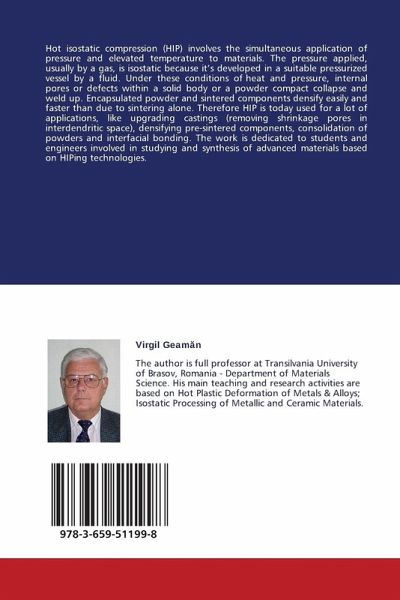 Hot isostatic compression (HIP) involves the simultaneous application of pressure and elevated temperature to materials. The pressure applied, usually by a gas, is isostatic because it's developed in a suitable pressurized vessel by a fluid. Under these conditions of heat and pressure, internal pores or defects within a solid body or a powder compact collapse and weld up. Encapsulated powder and sintered components densify easily and faster than due to sintering alone. Therefore HIP is today used for a lot of applications, like upgrading castings (removing shrinkage pores in interdendritic space), densifying pre-sintered components, consolidation of powders and interfacial bonding. The work is dedicated to students and engineers involved in studying and synthesis of advanced materials based on HIPing technologies.

Virgil Geamăn

The author is full professor at Transilvania University of Brasov, Romania - Department of Materials Science. His main teaching and research activities are based on Hot Plastic Deformation of Metals & Alloys; Isostatic Processing of Metallic and Ceramic Materials.

978-3-659-51199-8